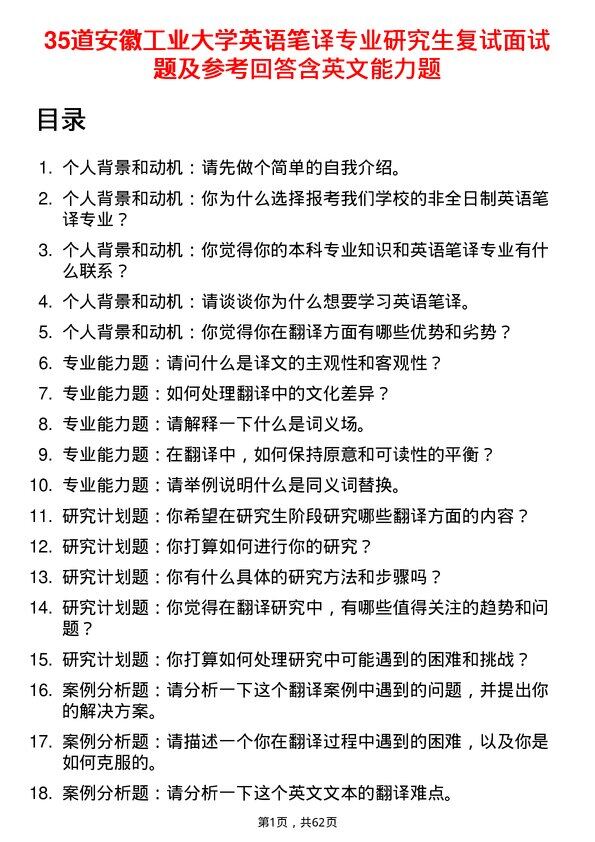 35道安徽工业大学英语笔译专业研究生复试面试题及参考回答含英文能力题

目录

1. 个人背景和动机：请先做个简单的自我介绍。
2. 个人背景和动机：你为什么选择报考我们学校的非全日制英语笔译专业？
3. 个人背景和动机：你觉得你的本科专业知识和英语笔译专业有什么联系？
4. 个人背景和动机：请谈谈你为什么想要学习英语笔译。
5. 个人背景和动机：你觉得你在翻译方面有哪些优势和劣势？
6. 专业能力题：请问什么是译文的主观性和客观性？
7. 专业能力题：如何处理翻译中的文化差异？
8. 专业能力题：请解释一下什么是词义场。
9. 专业能力题：在翻译中，如何保持原意和可读性的平衡？
10. 专业能力题：请举例说明什么是同义词替换。
11. 研究计划题：你希望在研究生阶段研究哪些翻译方面的内容？
12. 研究计划题：你打算如何进行你的研究？
13. 研究计划题：你有什么具体的研究方法和步骤吗？
14. 研究计划题：你觉得在翻译研究中，有哪些值得关注的趋势和问题？
15. 研究计划题：你打算如何处理研究中可能遇到的困难和挑战？
16. 案例分析题：请分析一下这个翻译案例中遇到的问题，并提出你的解决方案。
17. 案例分析题：请描述一个你在翻译过程中遇到的困难，以及你是如何克服的。
18. 案例分析题：请分析一下这个英文文本的翻译难点。

第1页，共62页